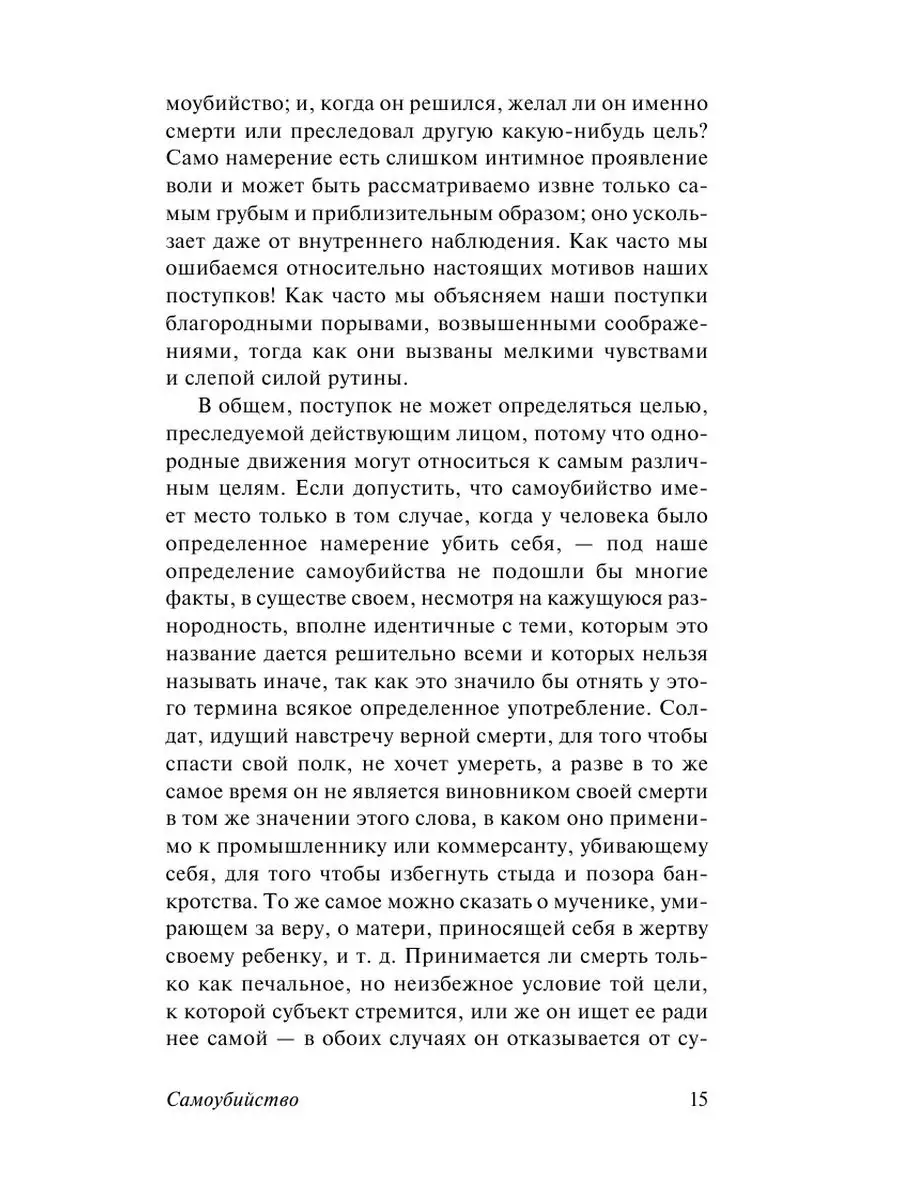 моубийство; и, когда он решился, желал ли он именно смерти или преследовал другую какую-нибудь цель? Само намерение есть слишком интимное проявление воли и может быть рассматриваемо извне только самым грубым и приблизительным образом; оно ускользает даже от внутреннего наблюдения. Как часто мы ошибаемся относительно настоящих мотивов наших поступков! Как часто мы объясняем наши поступки благородными порывами, возвышенными соображениями, тогда как они вызваны мелкими чувствами и слепой силой рутины.

В общем, поступок не может определяться целью, преследуемой действующим лицом, потому что однородные движения могут относиться к самым различным целям. Если допустить, что самоубийство имеет место только в том случае, когда у человека было определенное намерение убить себя, — под наше определение самоубийства не подошли бы многие факты, в существе своем, несмотря на кажущуюся разнородность, вполне идентичные с теми, которым это название дается решительно всеми и которых нельзя называть иначе, так как это значило бы отнять у этого термина всякое определенное употребление. Солдат, идущий навстречу верной смерти, для того чтобы спасти свой полк, не хочет умереть, а разве в то же самое время он не является виновником своей смерти в том же значении этого слова, в каком оно применимо к промышленнику или коммерсанту, убивающему себя, для того чтобы избегнуть стыда и позора банкротства. То же самое можно сказать о мученике, умирающем за веру, о матери, приносящей себя в жертву своему ребенку, и т. д. Принимается ли смерть только как печальное, но неизбежное условие той цели, к которой субъект стремится, или же он ищет ее ради нее самой — в обоих случаях он отказывается от су-

Самоубийство 15